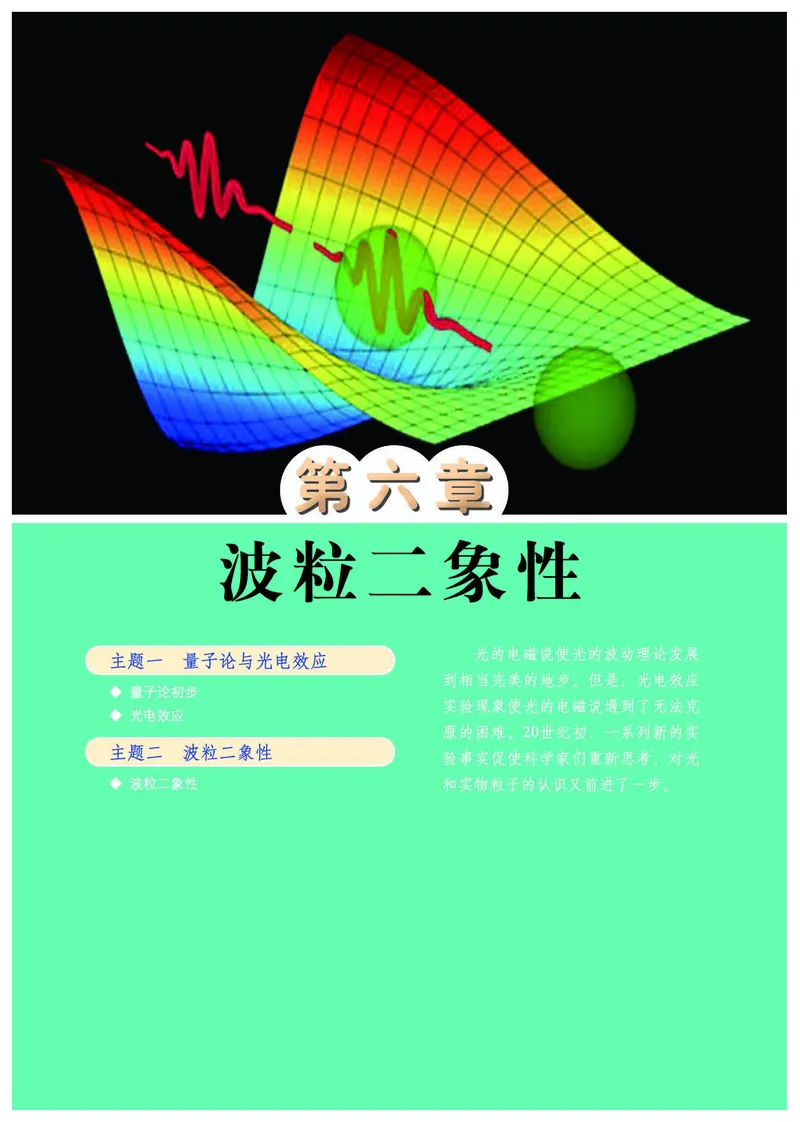 第六章

波粒二象性

主题一　量子论与光电效应

◆ 量子论初步

◆ 光电效应

主题二　波粒二象性

◆ 波粒二象性

光的电磁说使光的波动理论发展到相当完美的地步。但是，光电效应实验现象使光的电磁说遇到了无法克服的困难。20世纪初，一系列新的实验事实促使科学家们重新思考，对光和实物粒子的认识又前进了一步。